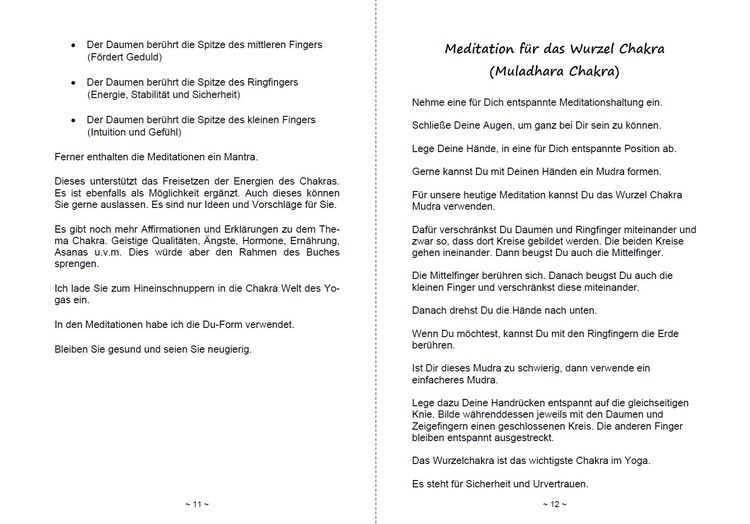 • Der Daumen berührt die Spitze des mittleren Fingers (Fördert Geduld)

• Der Daumen berührt die Spitze des Ringfingers (Energie, Stabilität und Sicherheit)

• Der Daumen berührt die Spitze des kleinen Fingers (Intuition und Gefühl)

Ferner enthalten die Meditationen ein Mantra.

Dieses unterstützt das Freisetzen der Energien des Chakras. Es ist ebenfalls als Möglichkeit ergänzt. Auch dieses können Sie gerne auslassen. Es sind nur Ideen und Vorschläge für Sie.

Es gibt noch mehr Affirmationen und Erklärungen zu dem Thema Chakra. Geistige Qualitäten, Ängste, Hormone, Ernährung, Asanas u.v.m. Dies würde aber den Rahmen des Buches sprengen.

Ich lade Sie zum Hineinschnuppern in die Chakra Welt des Yogas ein.

In den Meditationen habe ich die Du-Form verwendet.

Bleiben Sie gesund und seien Sie neugierig.

~ 11 ~

Meditation für das Wurzel Chakra
(Muladhara Chakra)

Nehme eine für Dich entspannte Meditationshaltung ein.

Schließe Deine Augen, um ganz bei Dir sein zu können.

Lege Deine Hände, in eine für Dich entspannte Position ab.

Gerne kannst Du mit Deinen Händen ein Mudra formen.

Für unsere heutige Meditation kannst Du das Wurzel Chakra Mudra verwenden.

Dafür verschränkst Du Daumen und Ringfinger miteinander und zwar so, dass dort Kreise gebildet werden. Die beiden Kreise gehen ineinander. Dann beugst Du auch die Mittelfinger.

Die Mittelfinger berühren sich. Danach beugst Du auch die kleinen Finger und verschränkst diese miteinander.

Danach drehst Du die Hände nach unten.

Wenn Du möchtest, kannst Du mit den Ringfingern die Erde berühren.

Ist Dir dieses Mudra zu schwierig, dann verwende ein einfacheres Mudra.

Lege dazu Deine Handrücken entspannt auf die gleichseitigen Knie. Bilde währenddessen jeweils mit den Daumen und Zeigefingern einen geschlossenen Kreis. Die anderen Finger bleiben entspannt ausgestreckt.

Das Wurzelchakra ist das wichtigste Chakra im Yoga.

Es steht für Sicherheit und Urvertrauen.

~ 12 ~